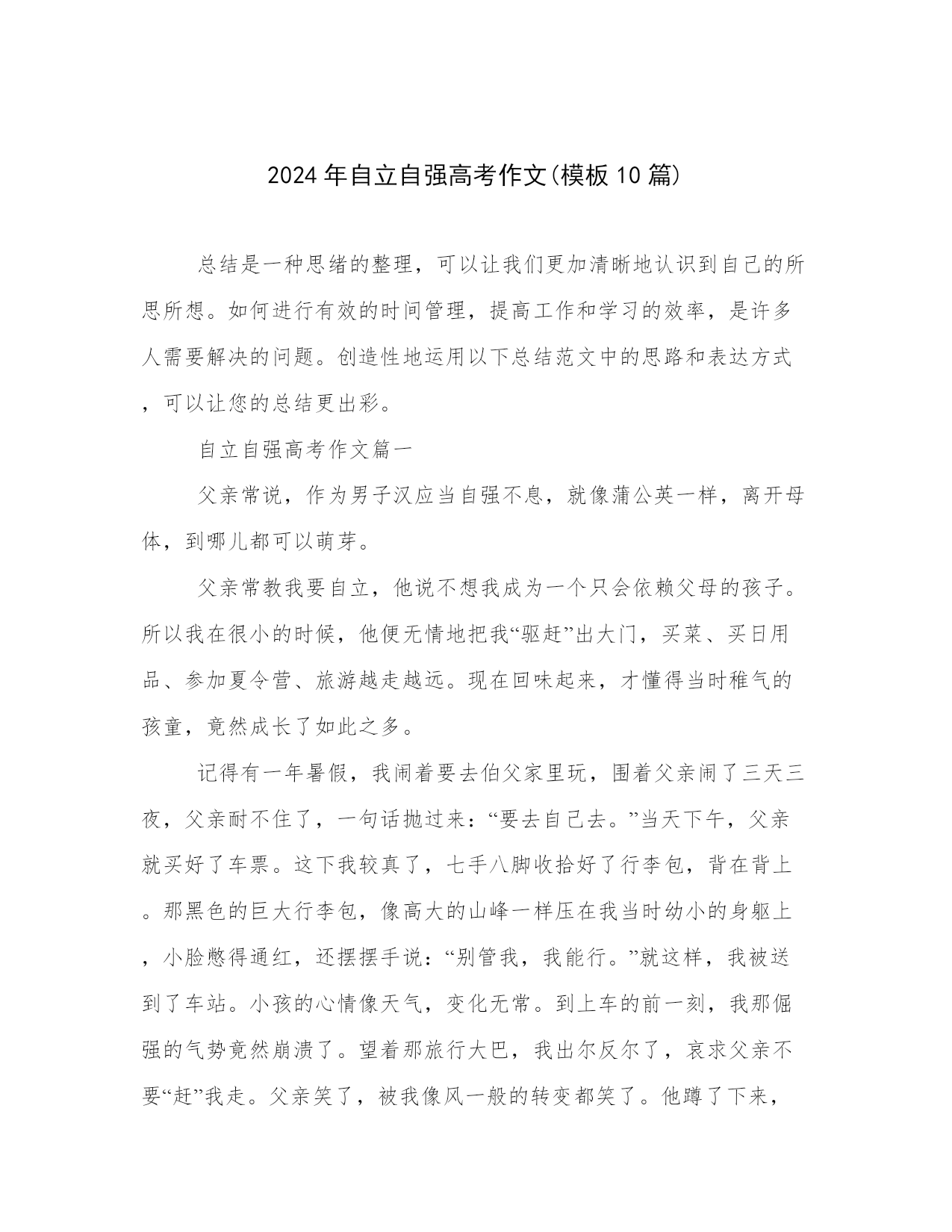 2024年自立自强高考作文(模板10篇)

总结是一种思绪的整理，可以让我们更加清晰地认识到自己的所思所想。如何进行有效的时间管理，提高工作和学习的效率，是许多人需要解决的问题。创造性地运用以下总结范文中的思路和表达方式，可以让您的总结更出彩。

自立自强高考作文篇一

父亲常说，作为男子汉应当自强不息，就像蒲公英一样，离开母体，到哪儿都可以萌芽。

父亲常教我要自立，他说不想我成为一个只会依赖父母的孩子。所以我在很小的时候，他便无情地把我“驱赶”出大门，买菜、买日用品、参加夏令营、旅游越走越远。现在回味起来，才懂得当时稚气的孩童，竟然成长了如此之多。

记得有一年暑假，我闹着要去伯父家里玩，围着父亲闹了三天三夜，父亲耐不住了，一句话抛过来：“要去自己去。”当天下午，父亲就买好了车票。这下我较真了，七手八脚收拾好了行李包，背在背上。那黑色的巨大行李包，像高大的山峰一样压在我当时幼小的身躯上，小脸憋得通红，还摆摆手说：“别管我，我能行。”就这样，我被送到了车站。小孩的心情像天气，变化无常。到上车的前一刻，我那倔强的气势竟然崩溃了。望着那旅行大巴，我出尔反尔了，哀求父亲不要“赶”我走。父亲笑了，被我像风一般的转变都笑了。他蹲了下来，